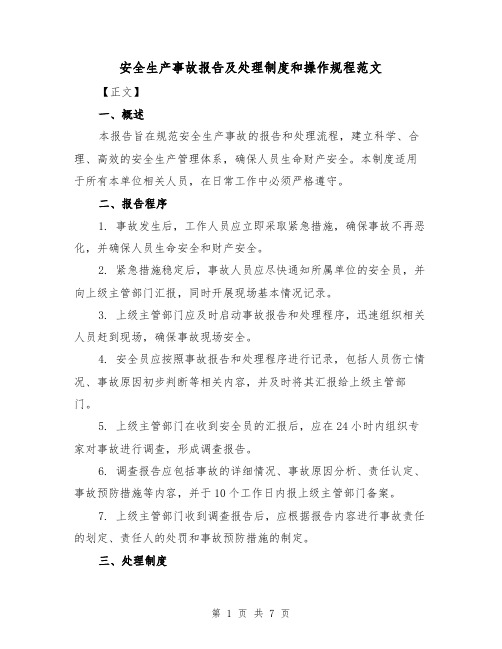 安全生产事故报告及处理制度和操作规程范文

【正文】

一、概述

本报告旨在规范安全生产事故的报告和处理流程，建立科学、合理、高效的安全生产管理体系，确保人员生命财产安全。本制度适用于所有本单位相关人员，在日常工作中必须严格遵守。

二、报告程序

1. 事故发生后，工作人员应立即采取紧急措施，确保事故不再恶化，并确保人员生命安全和财产安全。

2. 紧急措施稳定后，事故人员应尽快通知所属单位的安全员，并向上级主管部门汇报，同时开展现场基本情况记录。

3. 上级主管部门应及时启动事故报告和处理程序，迅速组织相关人员赶到现场，确保事故现场安全。

4. 安全员应按照事故报告和处理程序进行记录，包括人员伤亡情况、事故原因初步判断等相关内容，并及时将其汇报给上级主管部门。

5. 上级主管部门在收到安全员的汇报后，应在24小时内组织专家对事故进行调查，形成调查报告。

6. 调查报告应包括事故的详细情况、事故原因分析、责任认定、事故预防措施等内容，并于10个工作日内报上级主管部门备案。

7. 上级主管部门收到调查报告后，应根据报告内容进行事故责任的划定、责任人的处罚和事故预防措施的制定。

三、处理制度

第 1 页 共 7 页